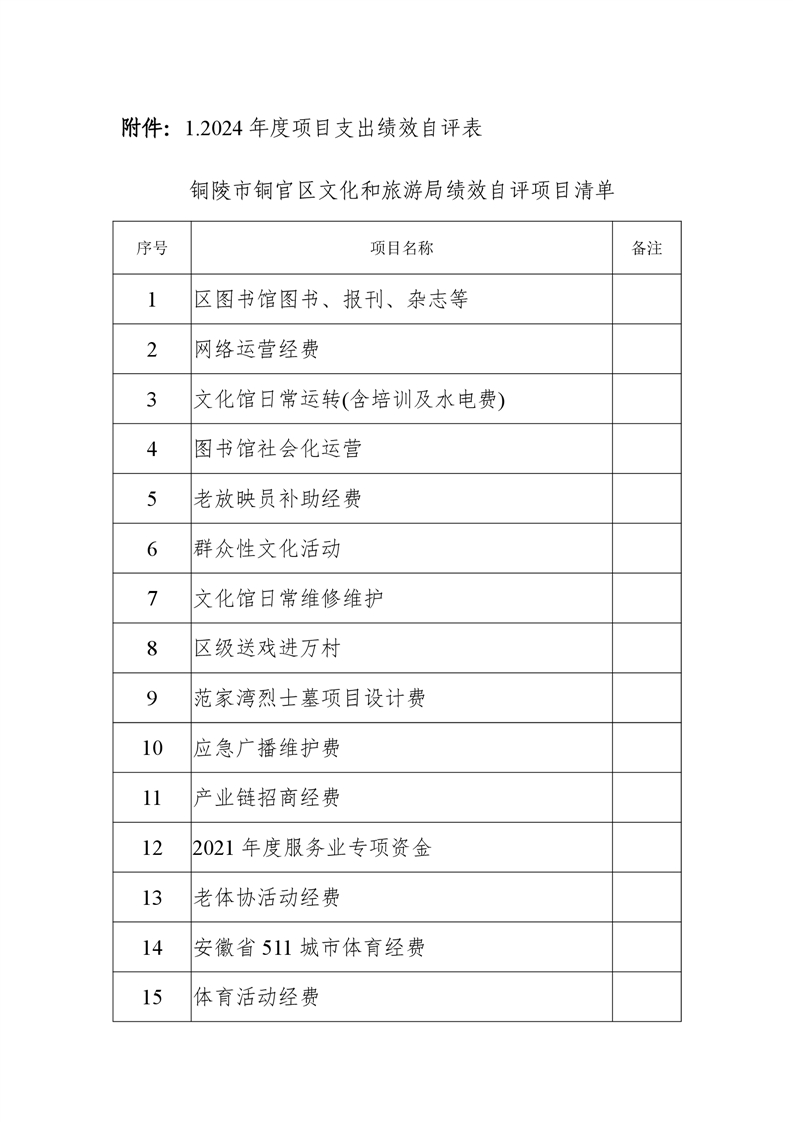 附件：1.2024 年度项目支出绩效自评表

铜陵市铜官区文化和旅游局绩效自评项目清单

| 序号 | 项目名称 | 备注 |
|---|---|---|
| 1 | 区图书馆图书、报刊、杂志等 | |
| 2 | 网络运营经费 | |
| 3 | 文化馆日常运转(含培训及水电费) | |
| 4 | 图书馆社会化运营 | |
| 5 | 老放映员补助经费 | |
| 6 | 群众性文化活动 | |
| 7 | 文化馆日常维修维护 | |
| 8 | 区级送戏进万村 | |
| 9 | 范家湾烈士墓项目设计费 | |
| 10 | 应急广播维护费 | |
| 11 | 产业链招商经费 | |
| 12 | 2021 年度服务业专项资金 | |
| 13 | 老体协活动经费 | |
| 14 | 安徽省 511 城市体育经费 | |
| 15 | 体育活动经费 | |